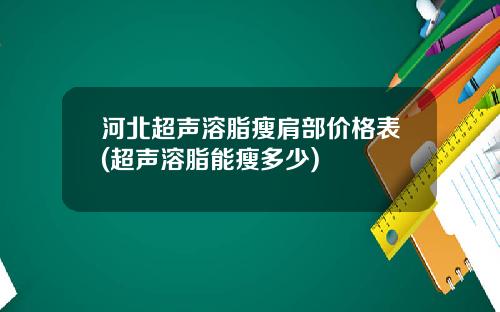 河北超声溶脂瘦肩部价格表(超声溶脂能瘦多少)